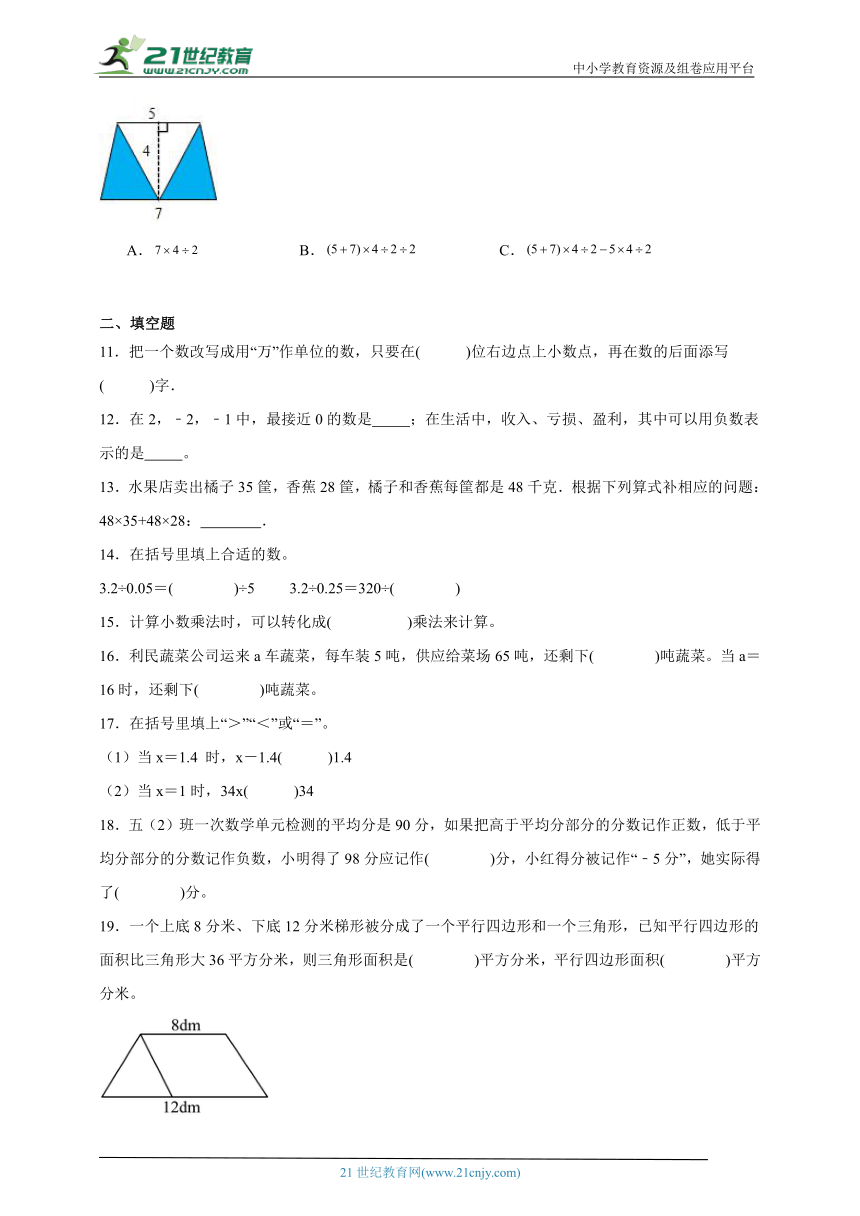 21世纪教育
www.21cnjy.com

中小学教育资源及组卷应用平台

5
4
7

A．$7\times4\div2$　　B．$(5+7)\times4\div2\div2$　　C．$(5+7)\times4\div2-5\times4\div2$

二、填空题

11．把一个数改写成用“万”作单位的数，只要在(　　)位右边点上小数点，再在数的后面添写(　　)字．

12．在 2，﹣2，﹣1 中，最接近 0 的数是_____；在生活中，收入、亏损、盈利，其中可以用负数表示的是_____。

13．水果店卖出橘子 35 筐，香蕉 28 筐，橘子和香蕉每筐都是 48 千克．根据下列算式补相应的问题：48×35+48×28：________．

14．在括号里填上合适的数。

3.2÷0.05＝(　　)÷5　　3.2÷0.25＝320÷(　　)

15．计算小数乘法时，可以转化成(　　)乘法来计算。

16．利民蔬菜公司运来 a 车蔬菜，每车装 5 吨，供应给菜场 65 吨，还剩下(　　)吨蔬菜。当 a＝16 时，还剩下(　　)吨蔬菜。

17．在括号里填上“＞”“＜”或“＝”。

（1）当 x＝1.4 时，x－1.4(　　)1.4

（2）当 x＝1 时，34x(　　)34

18．五（2）班一次数学单元检测的平均分是 90 分，如果把高于平均分部分的分数记作正数，低于平均分部分的分数记作负数，小明得了 98 分应记作(　　)分，小红得分被记作“﹣5 分”，她实际得了(　　)分。

19．一个上底 8 分米、下底 12 分米梯形被分成了一个平行四边形和一个三角形，已知平行四边形的面积比三角形大 36 平方分米，则三角形面积是(　　)平方分米，平行四边形面积(　　)平方分米。

8dm
12dm

21 世纪教育网(www.21cnjy.com)